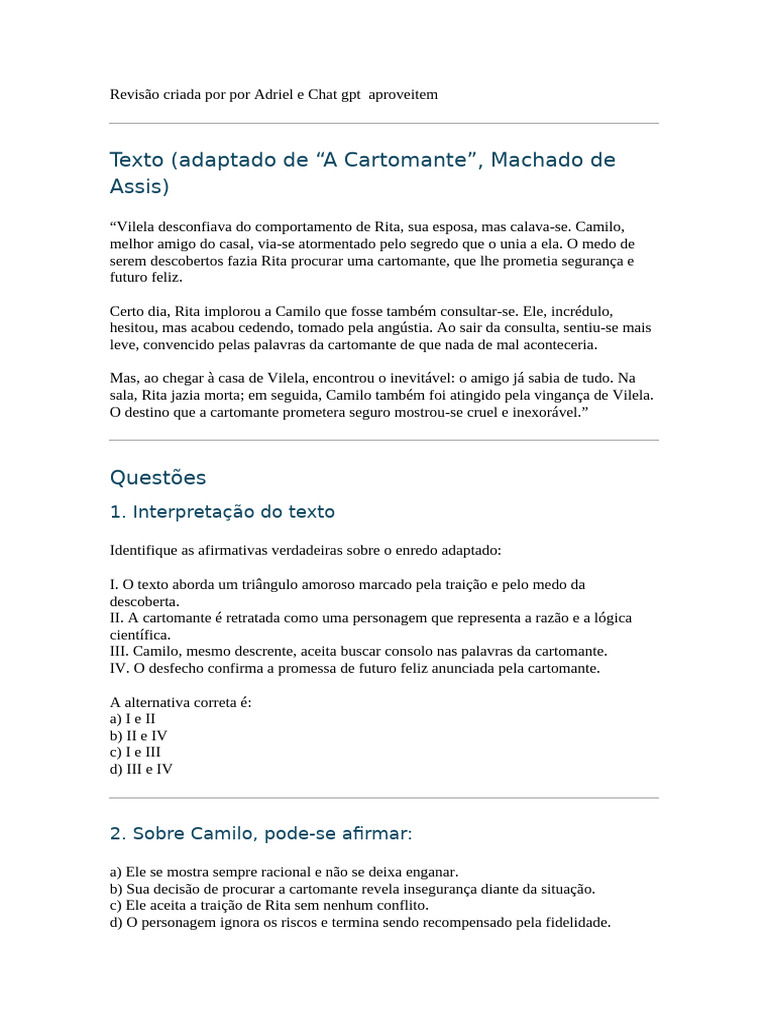 Revisão criada por por Adriel e Chat gpt  aproveitem

Texto (adaptado de “A Cartomante”, Machado de Assis)

“Vilela desconfiava do comportamento de Rita, sua esposa, mas calava-se. Camilo, melhor amigo do casal, via-se atormentado pelo segredo que o unia a ela. O medo de serem descobertos fazia Rita procurar uma cartomante, que lhe prometia segurança e futuro feliz.

Certo dia, Rita implorou a Camilo que fosse também consultar-se. Ele, incrédulo, hesitou, mas acabou cedendo, tomado pela angústia. Ao sair da consulta, sentiu-se mais leve, convencido pelas palavras da cartomante de que nada de mal aconteceria.

Mas, ao chegar à casa de Vilela, encontrou o inevitável: o amigo já sabia de tudo. Na sala, Rita jazia morta; em seguida, Camilo também foi atingido pela vingança de Vilela. O destino que a cartomante prometera seguro mostrou-se cruel e inexorável.”

Questões

1. Interpretação do texto

Identifique as afirmativas verdadeiras sobre o enredo adaptado:

I. O texto aborda um triângulo amoroso marcado pela traição e pelo medo da descoberta.
II. A cartomante é retratada como uma personagem que representa a razão e a lógica científica.
III. Camilo, mesmo descrente, aceita buscar consolo nas palavras da cartomante.
IV. O desfecho confirma a promessa de futuro feliz anunciada pela cartomante.

A alternativa correta é:
a) I e II
b) II e IV
c) I e III
d) III e IV

2. Sobre Camilo, pode-se afirmar:

a) Ele se mostra sempre racional e não se deixa enganar.
b) Sua decisão de procurar a cartomante revela insegurança diante da situação.
c) Ele aceita a traição de Rita sem nenhum conflito.
d) O personagem ignora os riscos e termina sendo recompensado pela fidelidade.